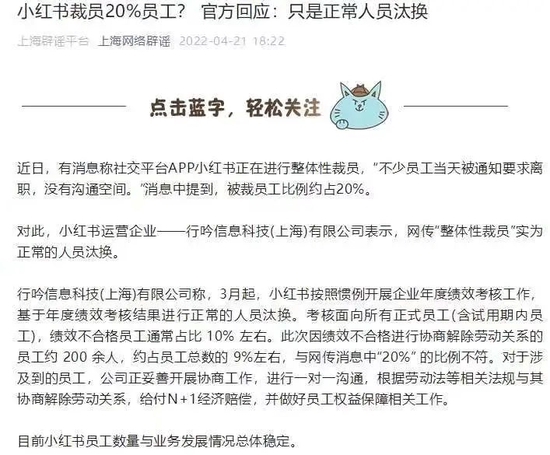 小红书裁员20%员工？ 官方回应：只是正常人员汰换

上海辟谣平台 上海网络辟谣 2022-04-21 18:22

点击蓝字，轻松关注

近日，有消息称社交平台APP小红书正在进行整体性裁员，“不少员工当天被通知要求离职，没有沟通空间。”消息中提到，被裁员工比例约占20%。

对此，小红书运营企业——行吟信息科技(上海)有限公司表示，网传“整体性裁员”实为正常的人员汰换。

行吟信息科技(上海)有限公司称，3月起，小红书按照惯例开展企业年度绩效考核工作，基于年度绩效考核结果进行正常的人员汰换。考核面向所有正式员工(含试用期内员工)，绩效不合格员工通常占比 10% 左右。此次因绩效不合格进行协商解除劳动关系的员工约 200 余人，约占员工总数的 9%左右，与网传消息中“20%” 的比例不符。对于涉及到的员工，公司正妥善开展协商工作，进行一对一沟通，根据劳动法等相关法规与其协商解除劳动关系，给付N+1经济赔偿，并做好员工权益保障相关工作。

目前小红书员工数量与业务发展情况总体稳定。